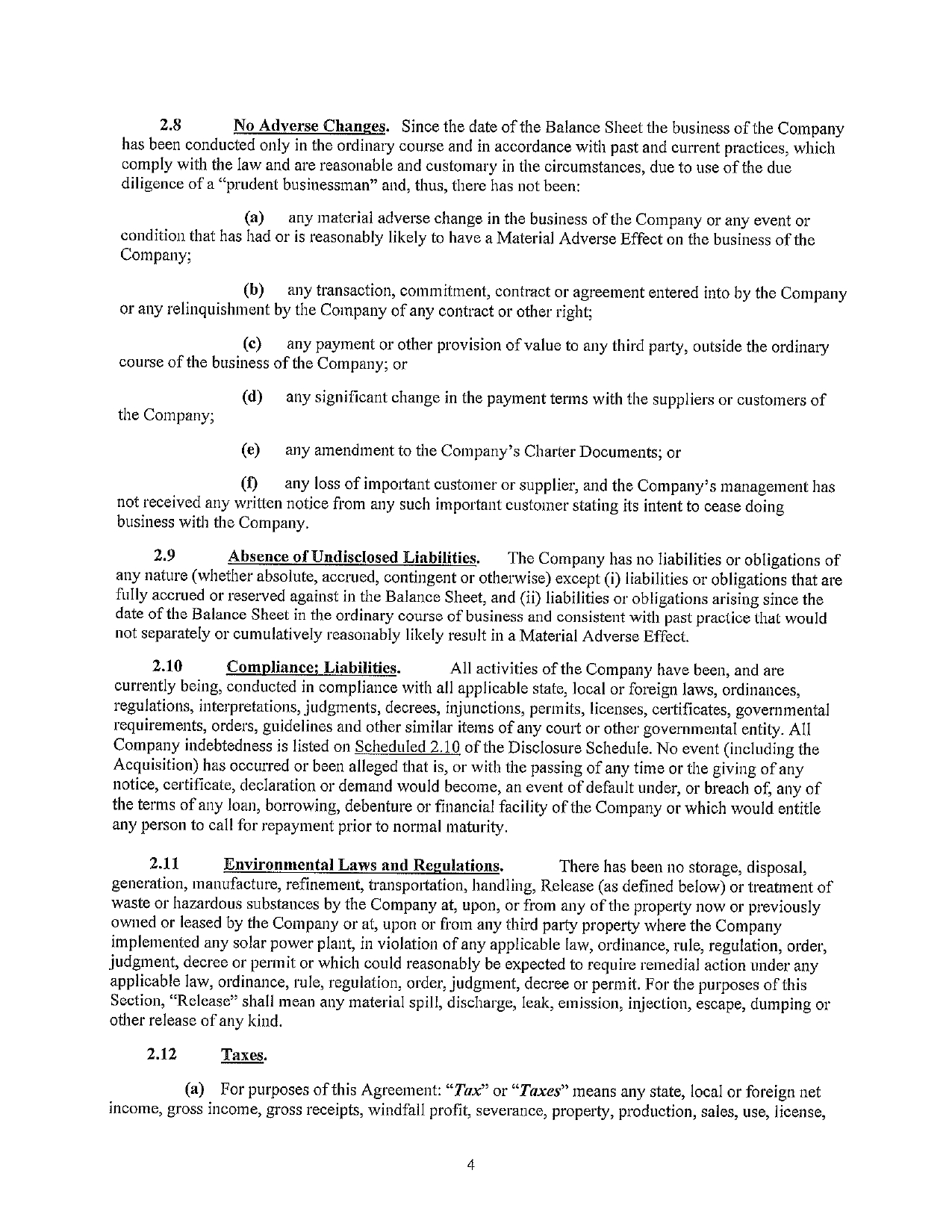 2.8 No Adverse Changes. Since the date of the Balance Sheet the business of the Company has been conducted only in the ordinary course and in accordance with past and current practices, which comply with the law and are reasonable and customary in the circumstances, due to use of the due diligence of a "prudent businessman" and, thus, there has not been:

(a) any material adverse change in the business of the Company or any event or condition that has had or is reasonably likely to have a Material Adverse Effect on the business of the Company;

(b) any transaction, commitment, contract or agreement entered into by the Company or any relinquishment by the Company of any contract or other right;

(c) any payment or other provision of value to any third party, outside the ordinary course of the business of the Company; or

(d) any significant change in the payment terms with the suppliers or customers of the Company;

(e) any amendment to the Company's Charter Documents; or

(f) any loss of important customer or supplier, and the Company's management has not received any written notice from any such important customer stating its intent to cease doing business with the Company.

2.9 Absence of Undisclosed Liabilities. The Company has no liabilities or obligations of any nature (whether absolute, accrued, contingent or otherwise) except (i) liabilities or obligations that are fully accrued or reserved against in the Balance Sheet, and (ii) liabilities or obligations arising since the date of the Balance Sheet in the ordinary course of business and consistent with past practice that would not separately or cumulatively reasonably likely result in a Material Adverse Effect.

2.10 Compliance; Liabilities. All activities of the Company have been, and are currently being, conducted in compliance with all applicable state, local or foreign laws, ordinances, regulations, interpretations, judgments, decrees, injunctions, permits, licenses, certificates, governmental requirements, orders, guidelines and other similar items of any court or other governmental entity. All Company indebtedness is listed on Scheduled 2.10 of the Disclosure Schedule. No event (including the Acquisition) has occurred or been alleged that is, or with the passing of any time or the giving of any notice, certificate, declaration or demand would become, an event of default under, or breach of, any of the terms of any loan, borrowing, debenture or financial facility of the Company or which would entitle any person to call for repayment prior to normal maturity.

2.11 Environmental Laws and Regulations. There has been no storage, disposal, generation, manufacture, refinement, transportation, handling, Release (as defined below) or treatment of waste or hazardous substances by the Company at, upon, or from any of the property now or previously owned or leased by the Company or at, upon or from any third party property where the Company implemented any solar power plant, in violation of any applicable law, ordinance, rule, regulation, order, judgment, decree or permit or which could reasonably be expected to require remedial action under any applicable law, ordinance, rule, regulation, order, judgment, decree or permit. For the purposes of this Section, "Release" shall mean any material spill, discharge, leak, emission, injection, escape, dumping or other release of any kind.

2.12 Taxes.

(a) For purposes of this Agreement: "Tax" or "Taxes" means any state, local or foreign net income, gross income, gross receipts, windfall profit, severance, property, production, sales, use, license,

4